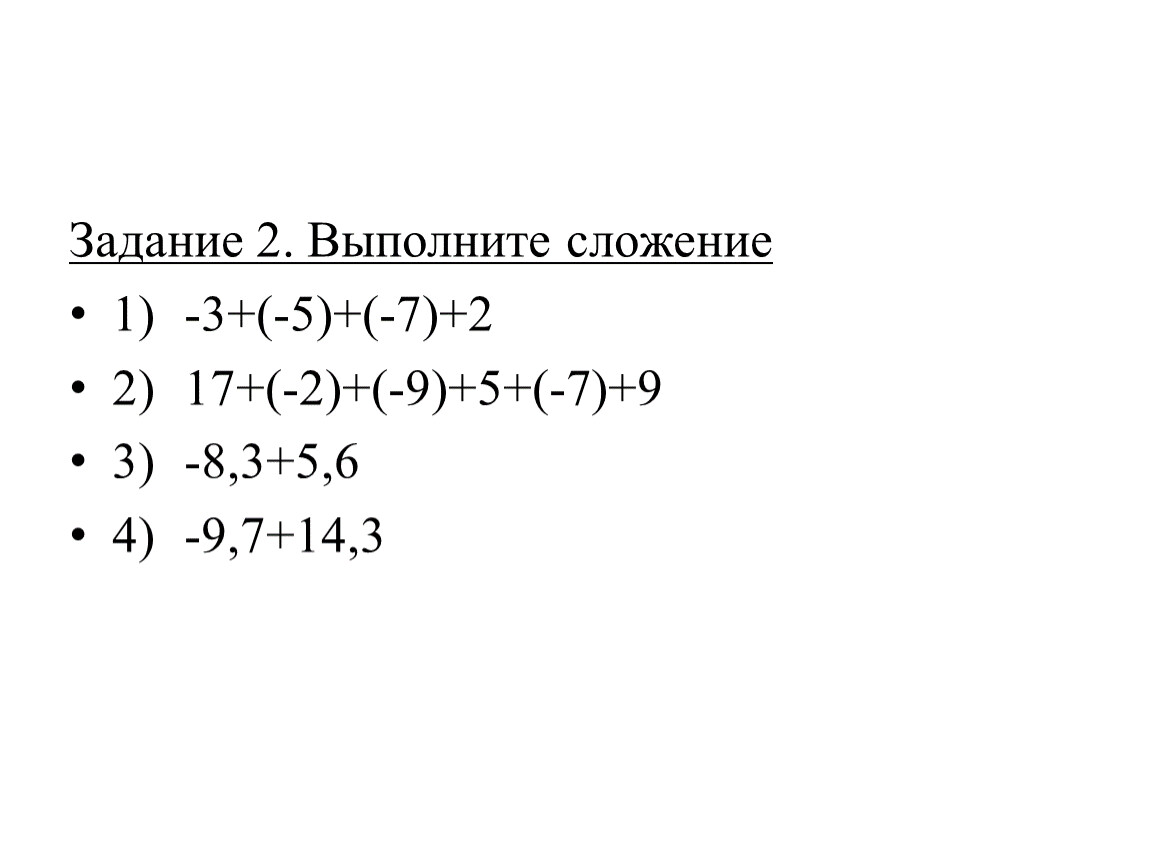 Задание 2. Выполните сложение

• 1) $-3+(-5)+(-7)+2$

• 2) $17+(-2)+(-9)+5+(-7)+9$

• 3) $-8,3+5,6$

• 4) $-9,7+14,3$